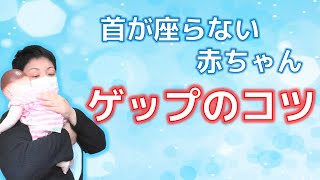 首が座らない
赤ちゃん

ゲップのコツ